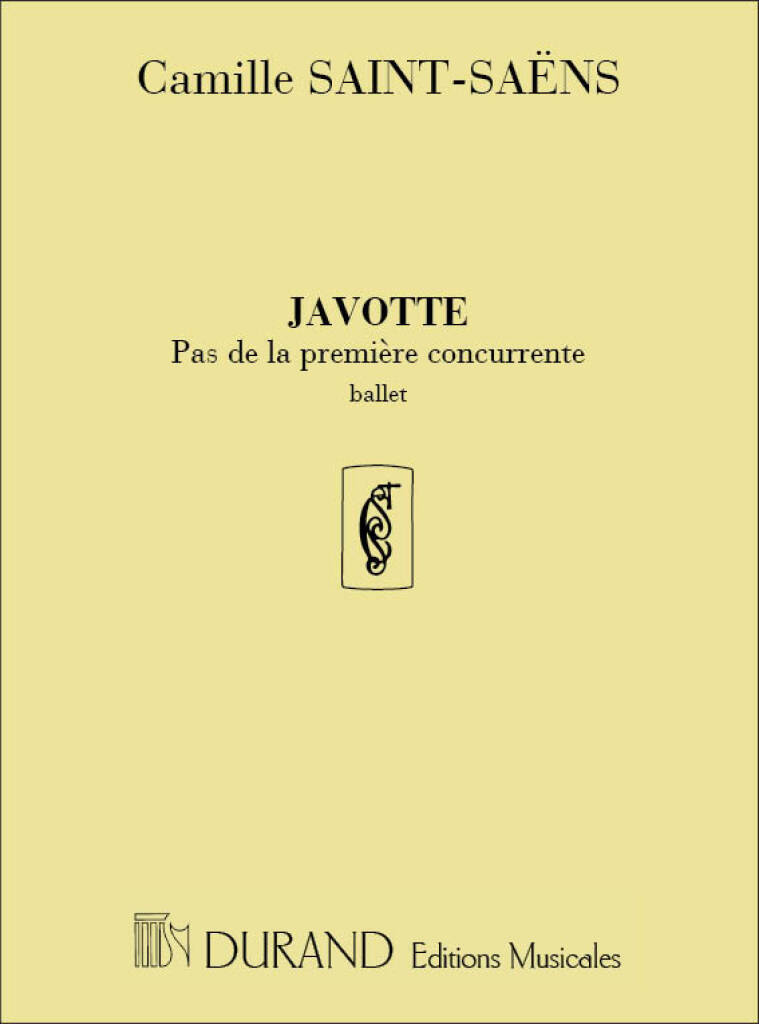 Camille SAINT-SAËNS

JAVOTTE

Pas de la première concurrente

ballet

DURAND Editions Musicales